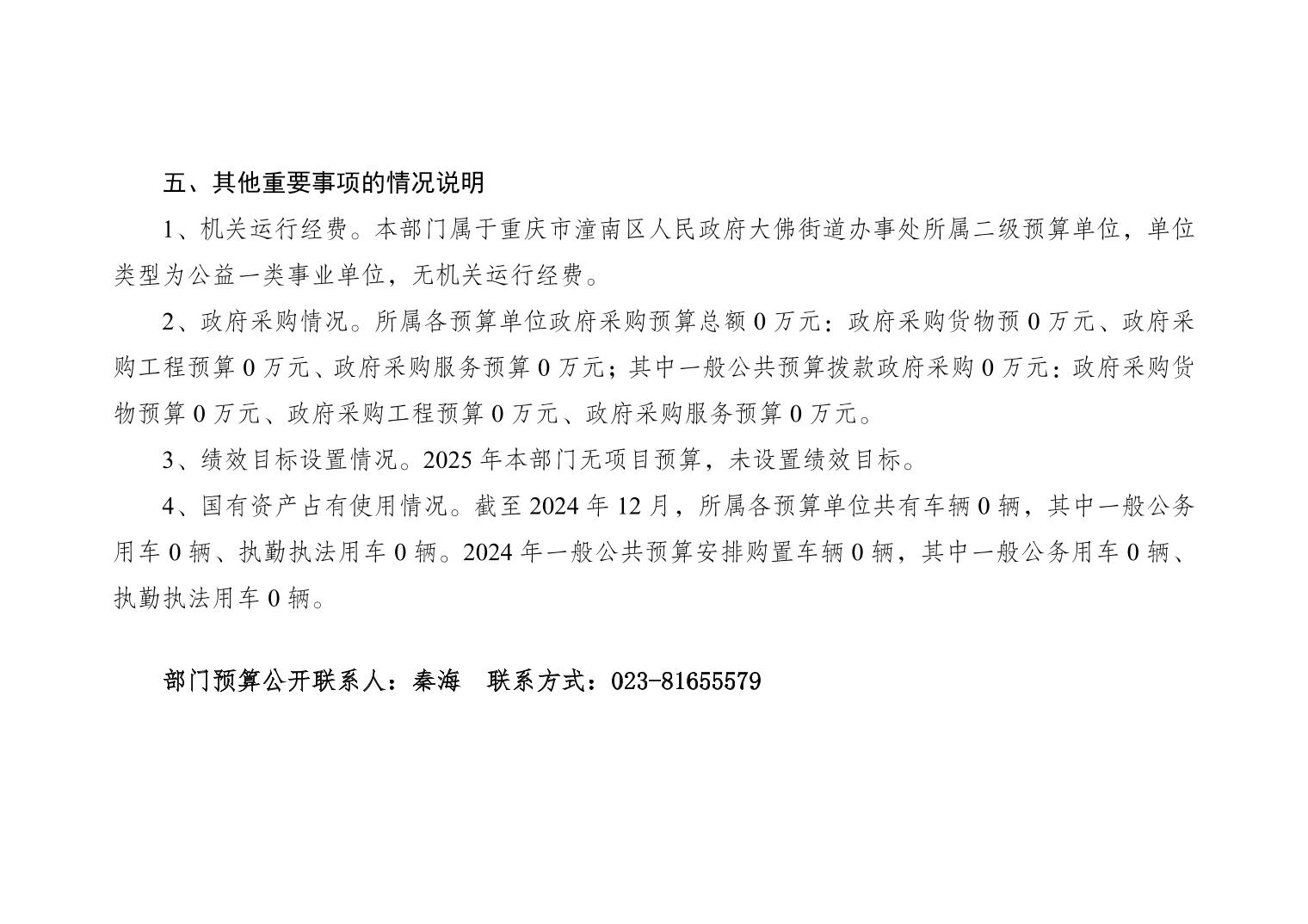 五、其他重要事项的情况说明

1、机关运行经费。本部门属于重庆市潼南区人民政府大佛街道办事处所属二级预算单位，单位类型为公益一类事业单位，无机关运行经费。

2、政府采购情况。所属各预算单位政府采购预算总额0万元：政府采购货物预0万元、政府采购工程预算0万元、政府采购服务预算0万元；其中一般公共预算拨款政府采购0万元：政府采购货物预算0万元、政府采购工程预算0万元、政府采购服务预算0万元。

3、绩效目标设置情况。2025年本部门无项目预算，未设置绩效目标。

4、国有资产占有使用情况。截至2024年12月，所属各预算单位共有车辆0辆，其中一般公务用车0辆、执勤执法用车0辆。2024年一般公共预算安排购置车辆0辆，其中一般公务用车0辆、执勤执法用车0辆。

部门预算公开联系人：秦海 联系方式：023-81655579